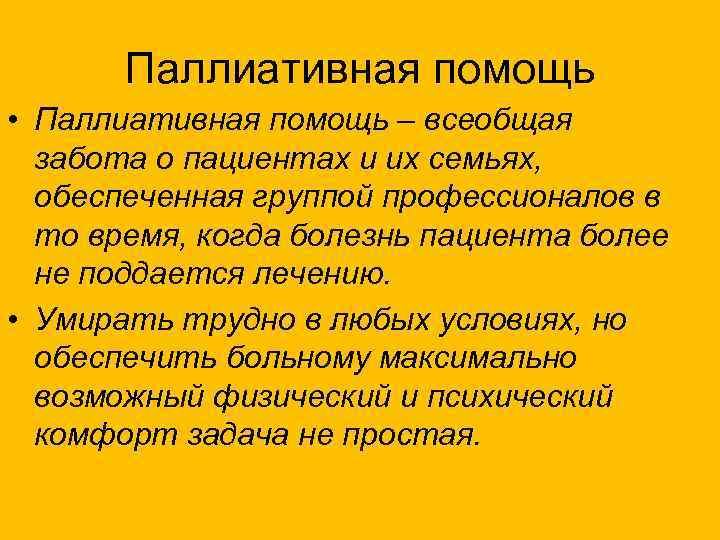 Паллиативная помощь

• Паллиативная помощь – всеобщая забота о пациентах и их семьях, обеспеченная группой профессионалов в то время, когда болезнь пациента более не поддается лечению.

• Умирать трудно в любых условиях, но обеспечить больному максимально возможный физический и психический комфорт задача не простая.